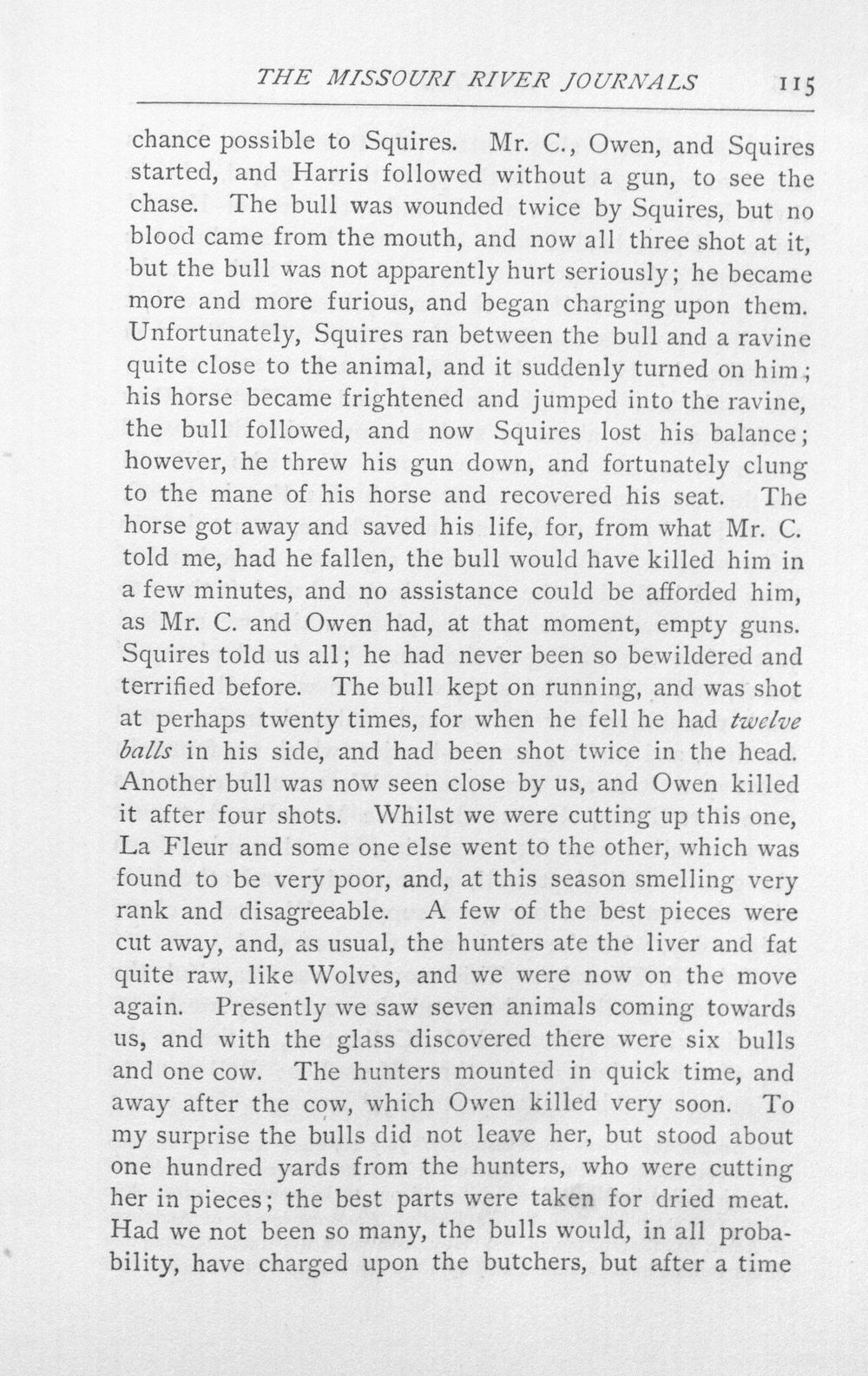 THE MISSOURI RIVER JOURNALS 115

chance possible to Squires. Mr. C., Owen, and Squires started, and Harris followed without a gun, to see the chase. The bull was wounded twice by Squires, but no blood came from the mouth, and now all three shot at it, but the bull was not apparently hurt seriously; he became more and more furious, and began charging upon them. Unfortunately, Squires ran between the bull and a ravine quite close to the animal, and it suddenly turned on him; his horse became frightened and jumped into the ravine, the bull followed, and now Squires lost his balance; however, he threw his gun down, and fortunately clung to the mane of his horse and recovered his seat. The horse got away and saved his life, for, from what Mr. C. told me, had he fallen, the bull would have killed him in a few minutes, and no assistance could be afforded him, as Mr. C. and Owen had, at that moment, empty guns. Squires told us all; he had never been so bewildered and terrified before. The bull kept on running, and was shot at perhaps twenty times, for when he fell he had twelve balls in his side, and had been shot twice in the head. Another bull was now seen close by us, and Owen killed it after four shots. Whilst we were cutting up this one, La Fleur and some one else went to the other, which was found to be very poor, and, at this season smelling very rank and disagreeable. A few of the best pieces were cut away, and, as usual, the hunters ate the liver and fat quite raw, like Wolves, and we were now on the move again. Presently we saw seven animals coming towards us, and with the glass discovered there were six bulls and one cow. The hunters mounted in quick time, and away after the cow, which Owen killed very soon. To my surprise the bulls did not leave her, but stood about one hundred yards from the hunters, who were cutting her in pieces; the best parts were taken for dried meat. Had we not been so many, the bulls would, in all probability, have charged upon the butchers, but after a time